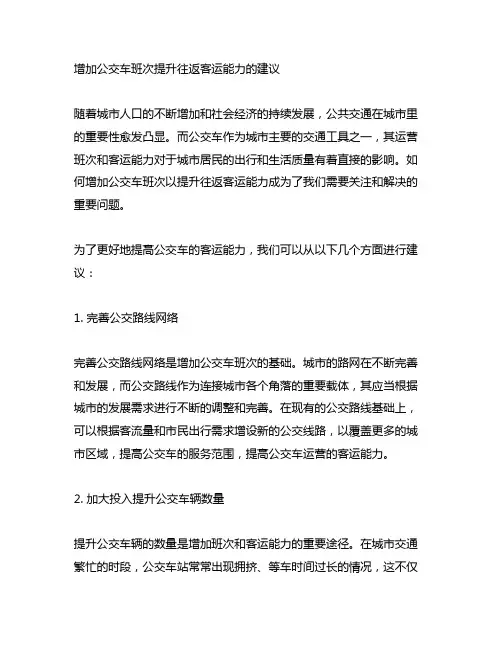 增加公交车班次提升往返客运能力的建议

随着城市人口的不断增加和社会经济的持续发展，公共交通在城市里的重要性愈发凸显。而公交车作为城市主要的交通工具之一，其运营班次和客运能力对于城市居民的出行和生活质量有着直接的影响。如何增加公交车班次以提升往返客运能力成为了我们需要关注和解决的重要问题。

为了更好地提高公交车的客运能力，我们可以从以下几个方面进行建议：

1. 完善公交路线网络

完善公交路线网络是增加公交车班次的基础。城市的路网在不断完善和发展，而公交路线作为连接城市各个角落的重要载体，其应当根据城市的发展需求进行不断的调整和完善。在现有的公交路线基础上，可以根据客流量和市民出行需求增设新的公交线路，以覆盖更多的城市区域，提高公交车的服务范围，提高公交车运营的客运能力。

2. 加大投入提升公交车辆数量

提升公交车辆的数量是增加班次和客运能力的重要途径。在城市交通繁忙的时段，公交车站常常出现拥挤、等车时间过长的情况，这不仅